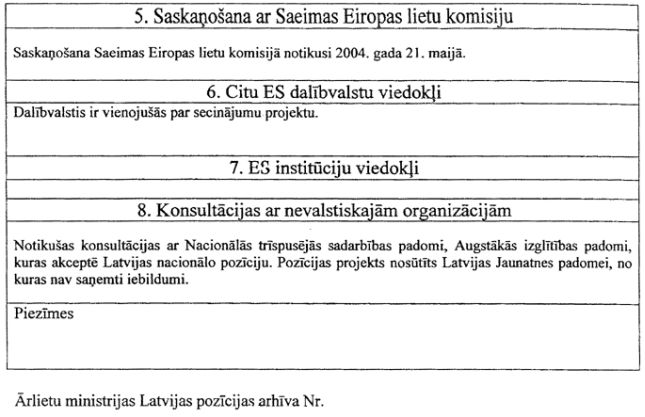 5. Saskaņošana ar Saeimas Eiropas lietu komisiju

Saskaņošana Saeimas Eiropas lietu komisijā notikusi 2004. gada 21. maijā.

6. Citu ES dalībvalstu viedokļi

Dalībvalstis ir vienojušās par secinājumu projektu.

7. ES institūciju viedokļi

8. Konsultācijas ar nevalstiskajām organizācijām

Notikušas konsultācijas ar Nacionālās trīspusējās sadarbības padomi, Augstākās izglītības padomi, kuras akceptē Latvijas nacionālo pozīciju. Pozīcijas projekts nosūtīts Latvijas Jaunatnes padomei, no kuras nav saņemti iebildumi.

Piezīmes

Ārlietu ministrijas Latvijas pozīcijas arhīva Nr.